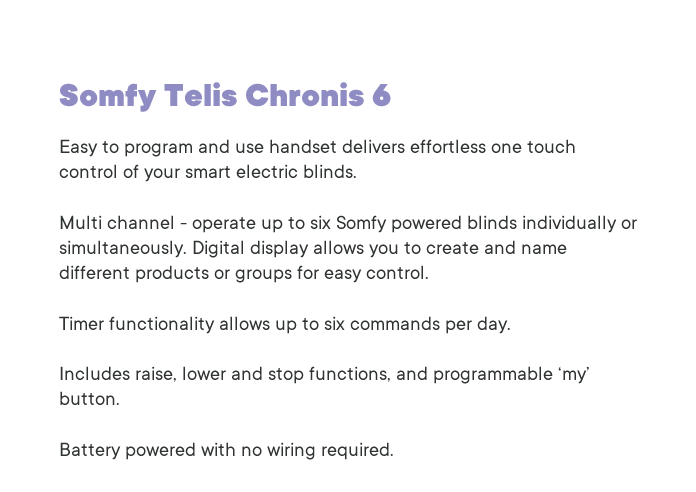 Somfy Telis Chronis 6

Easy to program and use handset delivers effortless one touch control of your smart electric blinds.

Multi channel - operate up to six Somfy powered blinds individually or simultaneously. Digital display allows you to create and name different products or groups for easy control.

Timer functionality allows up to six commands per day.

Includes raise, lower and stop functions, and programmable ‘my’ button.

Battery powered with no wiring required.